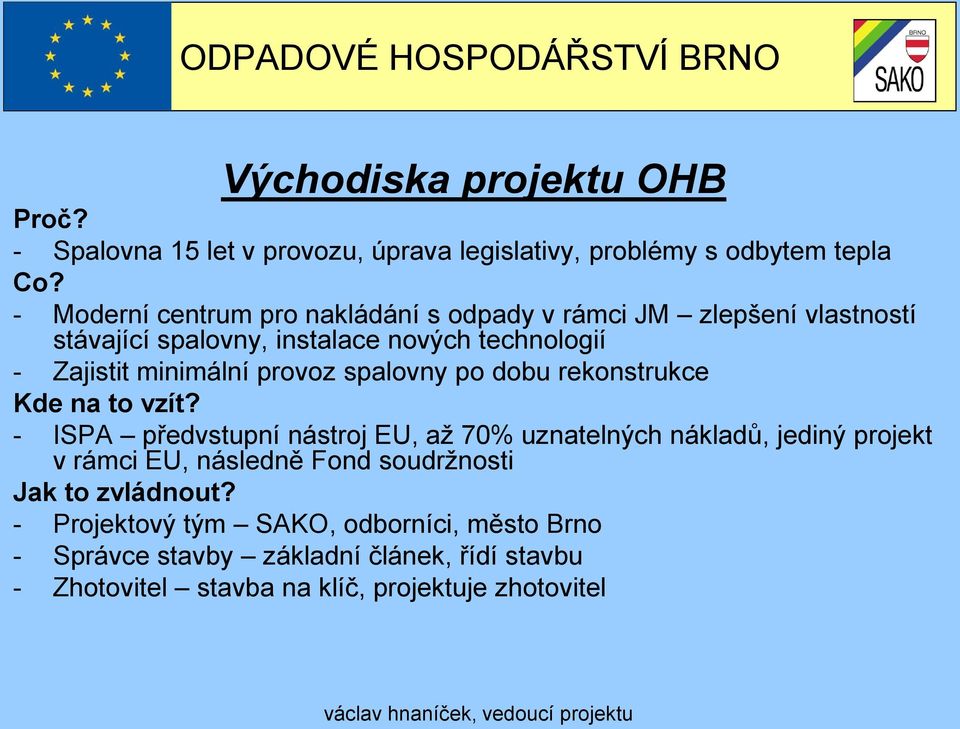 ODPADOVÉ HOSPODÁŘSTVÍ BRNO

BRNO
SAKO

Východiska projektu OHB

Proč?
- Spalovna 15 let v provozu, úprava legislativy, problémy s odbytem tepla

Co?
- Moderní centrum pro nakládání s odpady v rámci JM – zlepšení vlastností stávající spalovny, instalace nových technologií
- Zajistit minimální provoz spalovny po dobu rekonstrukce

Kde na to vzít?
- ISPA – předvstupní nástroj EU, až 70% uznatelných nákladů, jediný projekt v rámci EU, následně Fond soudržnosti

Jak to zvládnout?
- Projektový tým – SAKO, odborníci, město Brno
- Správce stavby – základní článek, řídí stavbu
- Zhotovitel – stavba na klíč, projektuje zhotovitel

václav hnaníček, vedoucí projektu